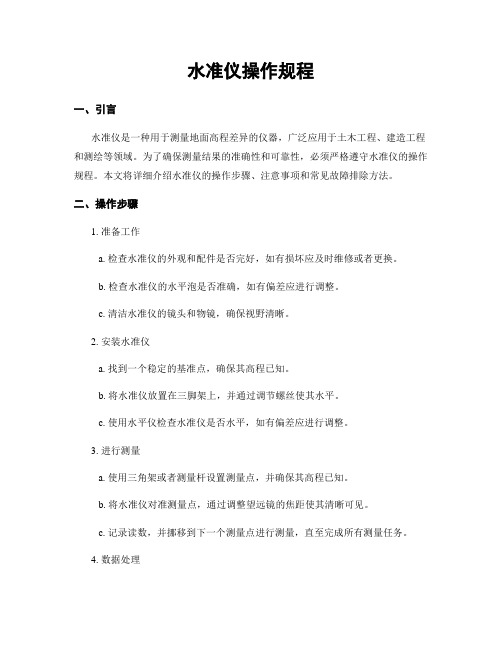 水准仪操作规程

一、引言

水准仪是一种用于测量地面高程差异的仪器，广泛应用于土木工程、建造工程和测绘等领域。为了确保测量结果的准确性和可靠性，必须严格遵守水准仪的操作规程。本文将详细介绍水准仪的操作步骤、注意事项和常见故障排除方法。

二、操作步骤

1. 准备工作

a. 检查水准仪的外观和配件是否完好，如有损坏应及时维修或者更换。

b. 检查水准仪的水平泡是否准确，如有偏差应进行调整。

c. 清洁水准仪的镜头和物镜，确保视野清晰。

2. 安装水准仪

a. 找到一个稳定的基准点，确保其高程已知。

b. 将水准仪放置在三脚架上，并通过调节螺丝使其水平。

c. 使用水平仪检查水准仪是否水平，如有偏差应进行调整。

3. 进行测量

a. 使用三角架或者测量杆设置测量点，并确保其高程已知。

b. 将水准仪对准测量点，通过调整望远镜的焦距使其清晰可见。

c. 记录读数，并挪移到下一个测量点进行测量，直至完成所有测量任务。

4. 数据处理